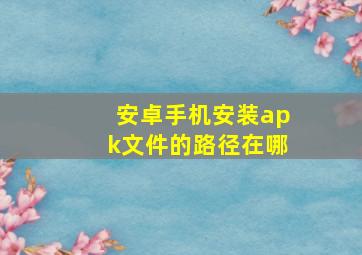 安卓手机安装apk文件的路径在哪